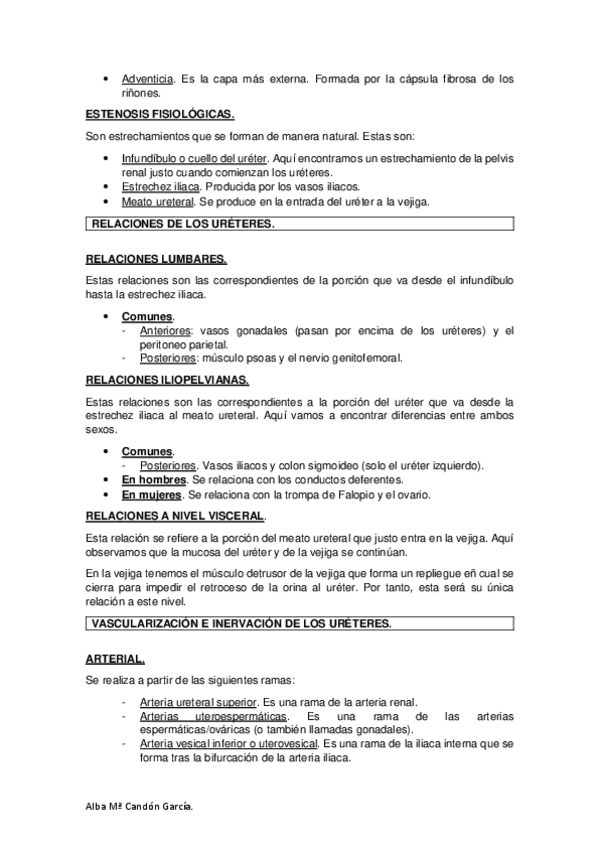 • Adventicia. Es la capa más externa. Formada por la cápsula fibrosa de los riñones.

ESTENOSIS FISIOLÓGICAS.

Son estrechamientos que se forman de manera natural. Estas son:

• Infundíbulo o cuello del uréter. Aquí encontramos un estrechamiento de la pelvis renal justo cuando comienzan los uréteres.
• Estrechez iliaca. Producida por los vasos iliacos.
• Meato ureteral. Se produce en la entrada del uréter a la vejiga.

RELACIONES DE LOS URÉTERES.

RELACIONES LUMBARES.

Estas relaciones son las correspondientes de la porción que va desde el infundíbulo hasta la estrechez iliaca.

• Comunes.
- Anteriores: vasos gonadales (pasan por encima de los uréteres) y el peritoneo parietal.
- Posteriores: músculo psoas y el nervio genitofemoral.

RELACIONES ILIOPELVIANAS.

Estas relaciones son las correspondientes a la porción del uréter que va desde la estrechez iliaca al meato ureteral. Aquí vamos a encontrar diferencias entre ambos sexos.

• Comunes.
- Posteriores. Vasos iliacos y colon sigmoideo (solo el uréter izquierdo).
• En hombres. Se relaciona con los conductos deferentes.
• En mujeres. Se relaciona con la trompa de Falopio y el ovario.

RELACIONES A NIVEL VISCERAL.

Esta relación se refiere a la porción del meato ureteral que justo entra en la vejiga. Aquí observamos que la mucosa del uréter y de la vejiga se continúan.

En la vejiga tenemos el músculo detrusor de la vejiga que forma un repliegue eñ cual se cierra para impedir el retroceso de la orina al uréter. Por tanto, esta será su única relación a este nivel.

VASCULARIZACIÓN E INERVACIÓN DE LOS URÉTERES.

ARTERIAL.

Se realiza a partir de las siguientes ramas:

- Arteria ureteral superior. Es una rama de la arteria renal.
- Arterias uteroespermáticas. Es una rama de las arterias espermáticas/ováricas (o también llamadas gonadales).
- Arteria vesical inferior o uterovesical. Es una rama de la iliaca interna que se forma tras la bifurcación de la arteria iliaca.

Alba Mª Candón García.